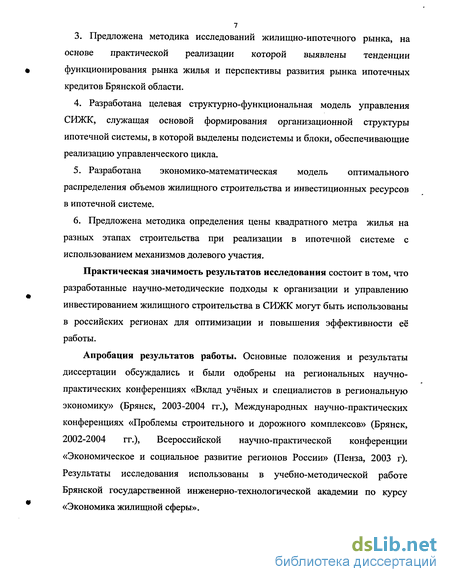 7

3. Предложена методика исследований жилищно-ипотечного рынка, на основе практической реализации которой выявлены тенденции функционирования рынка жилья и перспективы развития рынка ипотечных кредитов Брянской области.

4. Разработана целевая структурно-функциональная модель управления СИЖК, служащая основой формирования организационной структуры ипотечной системы, в которой выделены подсистемы и блоки, обеспечивающие реализацию управленческого цикла.

5. Разработана экономико-математическая модель оптимального распределения объемов жилищного строительства и инвестиционных ресурсов в ипотечной системе.

6. Предложена методика определения цены квадратного метра жилья на разных этапах строительства при реализации в ипотечной системе с использованием механизмов долевого участия.

Практическая значимость результатов исследования состоит в том, что разработанные научно-методические подходы к организации и управлению инвестированием жилищного строительства в СИЖК могут быть использованы в российских регионах для оптимизации и повышения эффективности её работы.

Апробация результатов работы. Основные положения и результаты диссертации обсуждались и были одобрены на региональных научно-практических конференциях «Вклад учёных и специалистов в региональную экономику» (Брянск, 2003-2004 гг.), Международных научно-практических конференциях «Проблемы строительного и дорожного комплексов» (Брянск, 2002-2004 гг.), Всероссийской научно-практической конференции «Экономическое и социальное развитие регионов России» (Пенза, 2003 г). Результаты исследования использованы в учебно-методической работе Брянской государственной инженерно-технологической академии по курсу «Экономика жилищной сферы».

dsLib.net
библиотека диссертаций